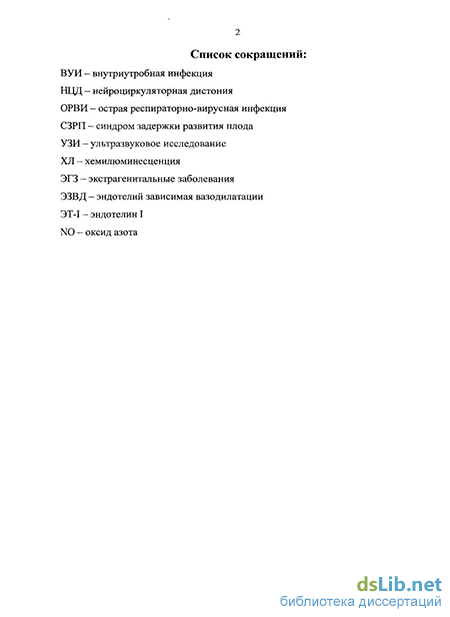 2

Список сокращений:

ВУИ – внутриутробная инфекция

НЦД – нейроциркуляторная дистония

ОРВИ – острая респираторно-вирусная инфекция

СЗРП – синдром задержки развития плода

УЗИ – ультразвуковое исследование

ХЛ -- хемилюминесценция

ЭГЗ – экстрагенитальные заболевания

ЭЗВД – эндотелий зависимая вазодилатации

ЭТ-I – эндотелин I

NO – оксид азота

dsLib.net
библиотека диссертаций